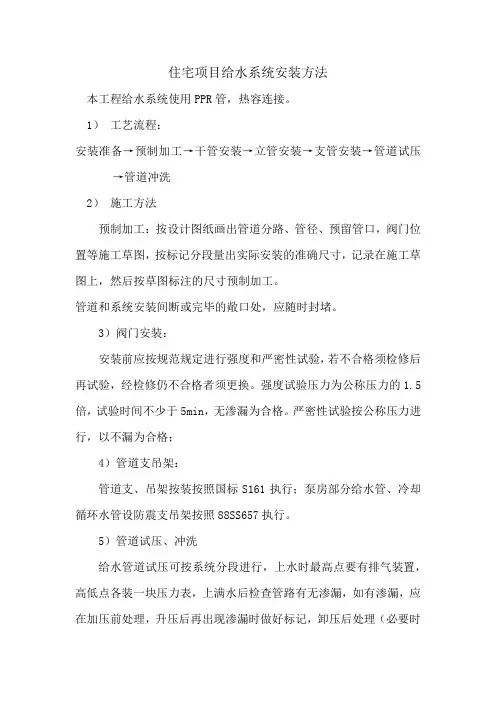 住宅项目给水系统安装方法

本工程给水系统使用PPR管，热容连接。

1） 工艺流程：

安装准备→预制加工→干管安装→立管安装→支管安装→管道试压→管道冲洗

2） 施工方法

预制加工：按设计图纸画出管道分路、管径、预留管口，阀门位置等施工草图，按标记分段量出实际安装的准确尺寸，记录在施工草图上，然后按草图标注的尺寸预制加工。

管道和系统安装间断或完毕的敞口处，应随时封堵。

3）阀门安装：

安装前应按规范规定进行强度和严密性试验，若不合格须检修后再试验，经检修仍不合格者须更换。强度试验压力为公称压力的1.5倍，试验时间不少于5min，无渗漏为合格。严密性试验按公称压力进行，以不漏为合格；

4）管道支吊架：

管道支、吊架按装按照国标S161执行；泵房部分给水管、冷却循环水管设防震支吊架按照88SS657执行。

5）管道试压、冲洗

给水管道试压可按系统分段进行，上水时最高点要有排气装置，高低点各装一块压力表，上满水后检查管路有无渗漏，如有渗漏，应在加压前处理，升压后再出现渗漏时做好标记，卸压后处理（必要时